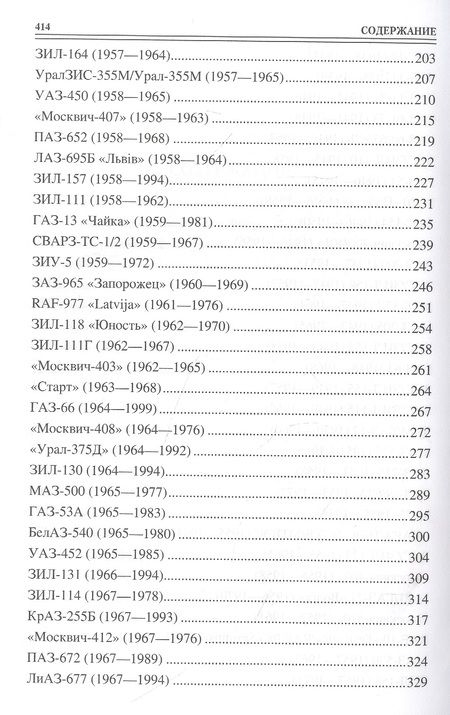 414 СОДЕРЖАНИЕ

ЗИЛ-164 (1957—1964)....203
УралЗИС-355М/Урал-355М (1957—1965)....207
УАЗ-450 (1958—1965)....210
«Москвич-407» (1958—1963)....215
ПАЗ-652 (1958—1968)....219
ЛАЗ-695Б «Львів» (1958—1964)....222
ЗИЛ-157 (1958—1994)....227
ЗИЛ-111 (1958—1962)....231
ГАЗ-13 «Чайка» (1959—1981)....235
СВАРЗ-ТС-1/2 (1959—1967)....239
ЗИУ-5 (1959—1972)....243
ЗАЗ-965 «Запорожец» (1960—1969)....246
RAF-977 «Latvija» (1961—1976)....251
ЗИЛ-118 «Юность» (1962—1970)....254
ЗИЛ-111Г (1962—1967)....258
«Москвич-403» (1962—1965)....261
«Старт» (1963—1968)....264
ГАЗ-66 (1964—1999)....267
«Москвич-408» (1964—1976)....272
«Урал-375Д» (1964—1992)....277
ЗИЛ-130 (1964—1994)....283
МАЗ-500 (1965—1977)....289
ГАЗ-53А (1965—1983)....295
БелАЗ-540 (1965—1980)....300
УАЗ-452 (1965—1985)....304
ЗИЛ-131 (1966—1994)....309
ЗИЛ-114 (1967—1978)....314
КрАЗ-255Б (1967—1993)....317
«Москвич-412» (1967—1976)....321
ПАЗ-672 (1967—1989)....324
ЛиАЗ-677 (1967—1994)....329